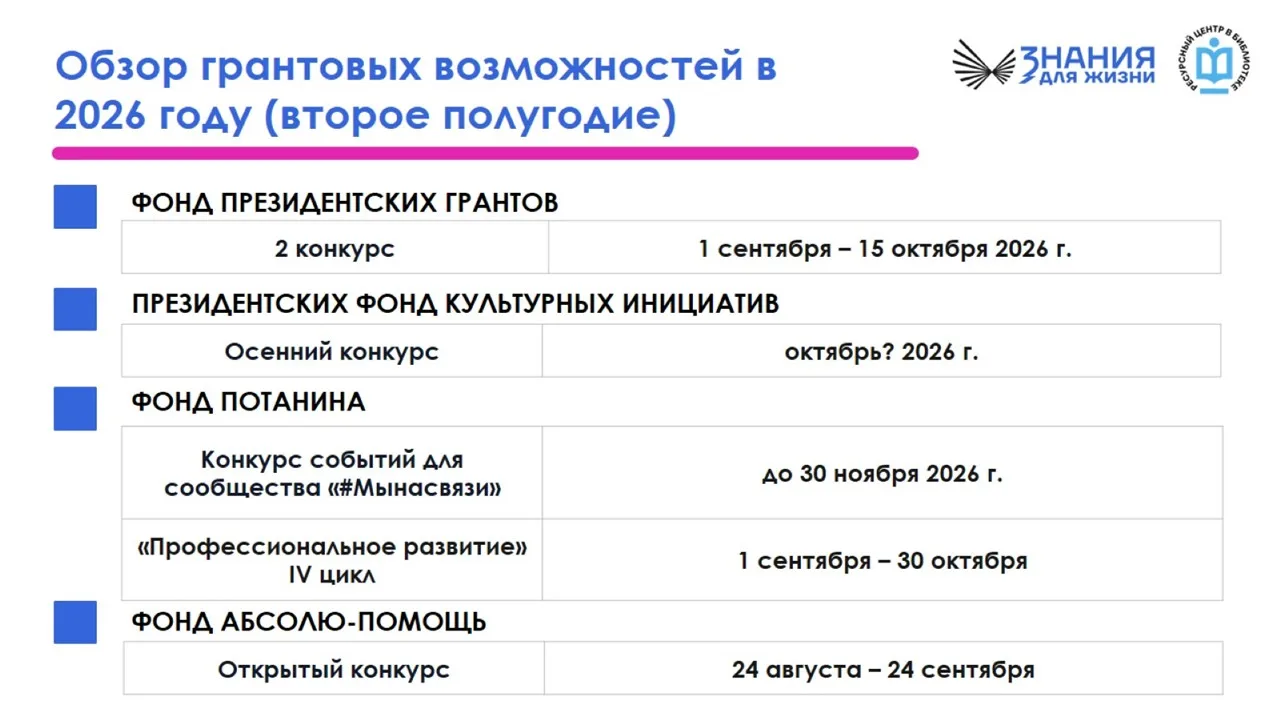 Обзор грантовых возможностей в 2026 году (второе полугодие)

ЗНАНИЯ ДЛЯ ЖИЗНИ

РЕСУРСНЫЙ ЦЕНТР В БИБЛИОТЕКЕ

ФОНД ПРЕЗИДЕНТСКИХ ГРАНТОВ

| 2 конкурс | 1 сентября – 15 октября 2026 г. |
|---|---|

ПРЕЗИДЕНТСКИХ ФОНД КУЛЬТУРНЫХ ИНИЦИАТИВ

| Осенний конкурс | октябрь? 2026 г. |
|---|---|

ФОНД ПОТАНИНА

| Конкурс событий для сообщества «#Мынасвязи» | до 30 ноября 2026 г. |
|---|---|
| «Профессиональное развитие» IV цикл | 1 сентября – 30 октября |

ФОНД АБСОЛЮ-ПОМОЩЬ

| Открытый конкурс | 24 августа – 24 сентября |
|---|---|